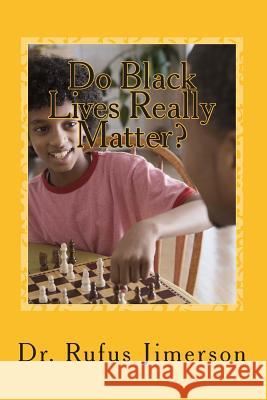 Do Black Lives Really Matter?

Dr. Rufus Jimerson

Kraina Książek